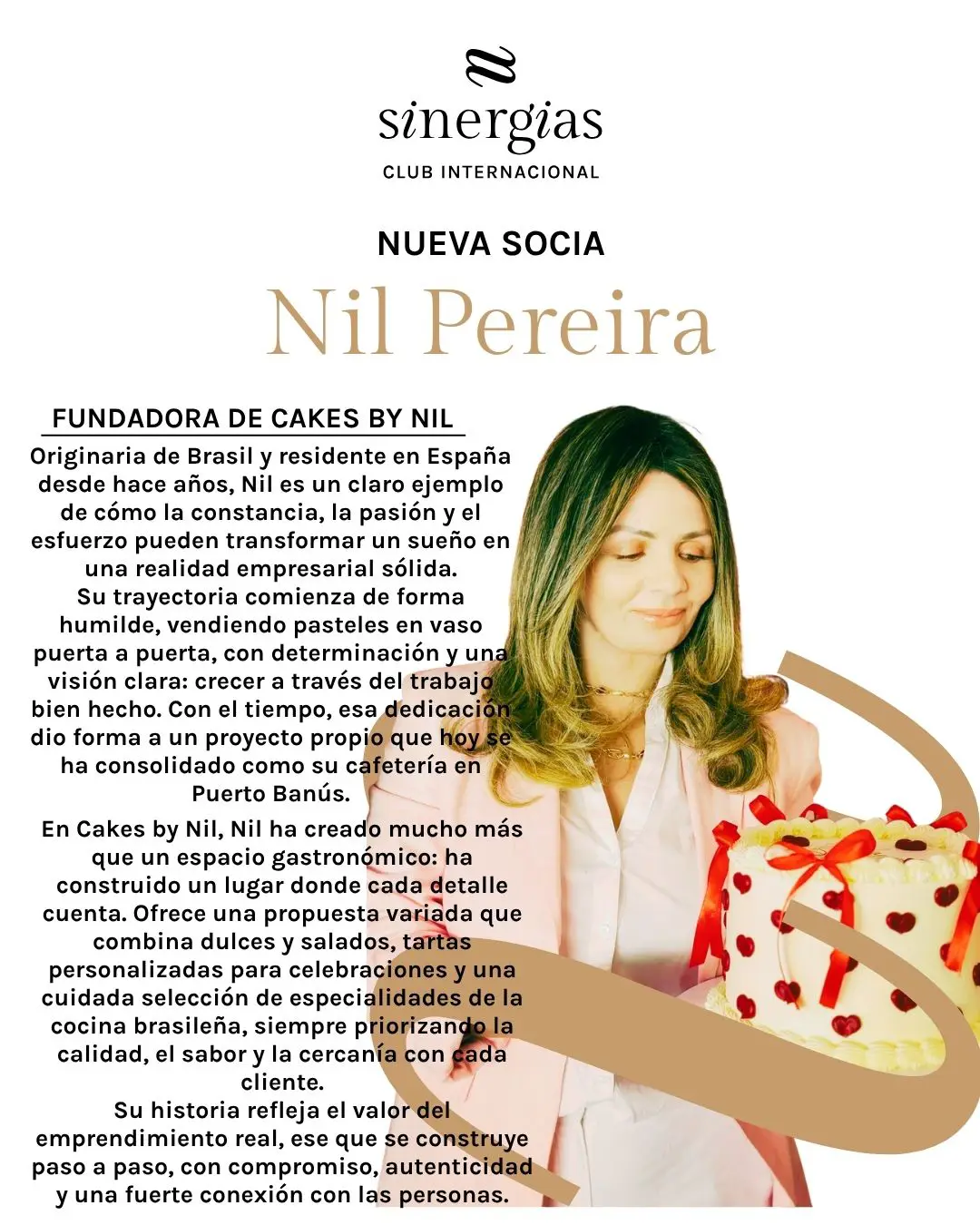 sinergias
CLUB INTERNACIONAL

NUEVA SOCIA

Nil Pereira

FUNDADORA DE CAKES BY NIL

Originaria de Brasil y residente en España desde hace años, Nil es un claro ejemplo de cómo la constancia, la pasión y el esfuerzo pueden transformar un sueño en una realidad empresarial sólida.
Su trayectoria comienza de forma humilde, vendiendo pasteles en vaso puerta a puerta, con determinación y una visión clara: crecer a través del trabajo bien hecho. Con el tiempo, esa dedicación dio forma a un proyecto propio que hoy se ha consolidado como su cafetería en Puerto Banús.

En Cakes by Nil, Nil ha creado mucho más que un espacio gastronómico: ha construido un lugar donde cada detalle cuenta. Ofrece una propuesta variada que combina dulces y salados, tartas personalizadas para celebraciones y una cuidada selección de especialidades de la cocina brasileña, siempre priorizando la calidad, el sabor y la cercanía con cada cliente.
Su historia refleja el valor del emprendimiento real, ese que se construye paso a paso, con compromiso, autenticidad y una fuerte conexión con las personas.